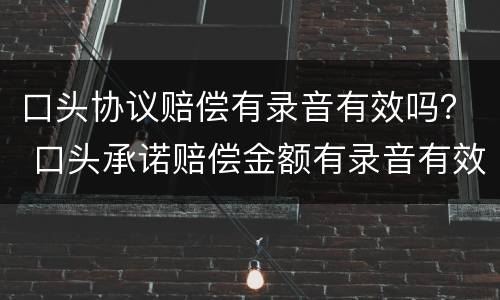 口头协议赔偿有录音有效吗？
口头承诺赔偿金额有录音有效